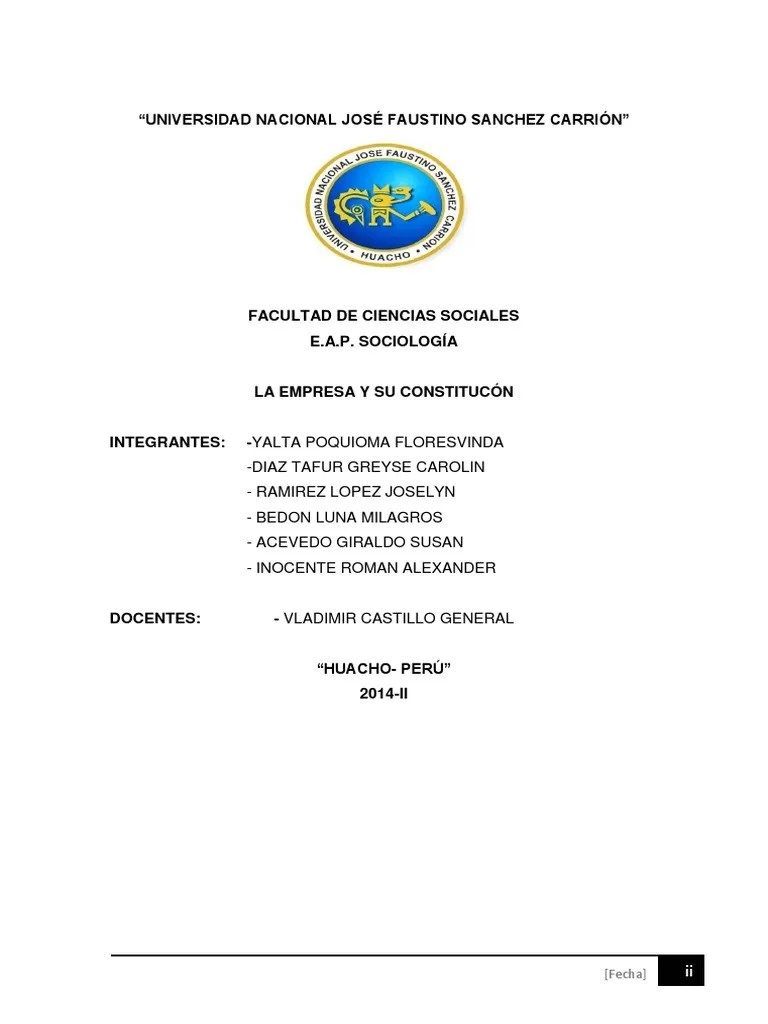 “UNIVERSIDAD NACIONAL JOSÉ FAUSTINO SANCHEZ CARRIÓN”

UNIVERSIDAD NACIONAL JOSE FAUSTINO SANCHEZ CARRION
HUACHO

FACULTAD DE CIENCIAS SOCIALES
E.A.P. SOCIOLOGÍA

LA EMPRESA Y SU CONSTITUCÓN

INTEGRANTES: -YALTA POQUIOMA FLORESVINDA
-DIAZ TAFUR GREYSE CAROLIN
- RAMIREZ LOPEZ JOSELYN
- BEDON LUNA MILAGROS
- ACEVEDO GIRALDO SUSAN
- INOCENTE ROMAN ALEXANDER

DOCENTES: - VLADIMIR CASTILLO GENERAL

“HUACHO- PERÚ”
2014-II

[Fecha] ii